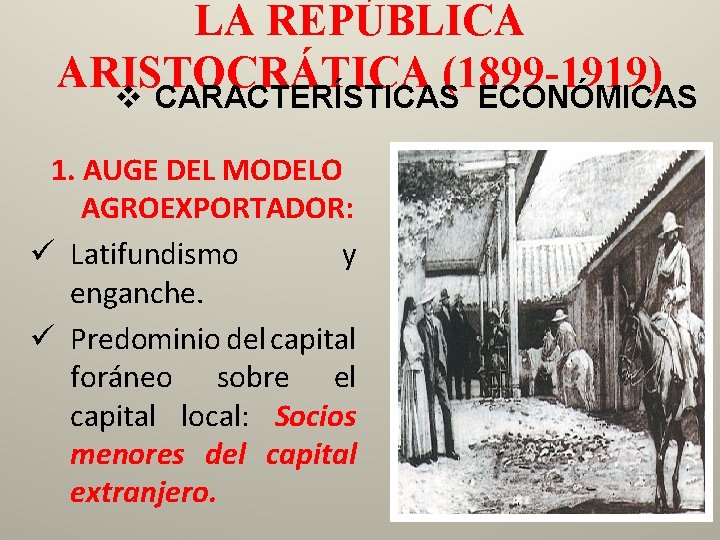 LA REPÚBLICA ARISTOCRÁTICA (1899-1919)

❖ CARACTERÍSTICAS ECONÓMICAS

1. AUGE DEL MODELO AGROEXPORTADOR:

✓ Latifundismo y enganche.

✓ Predominio del capital foráneo sobre el capital local: Socios menores del capital extranjero.